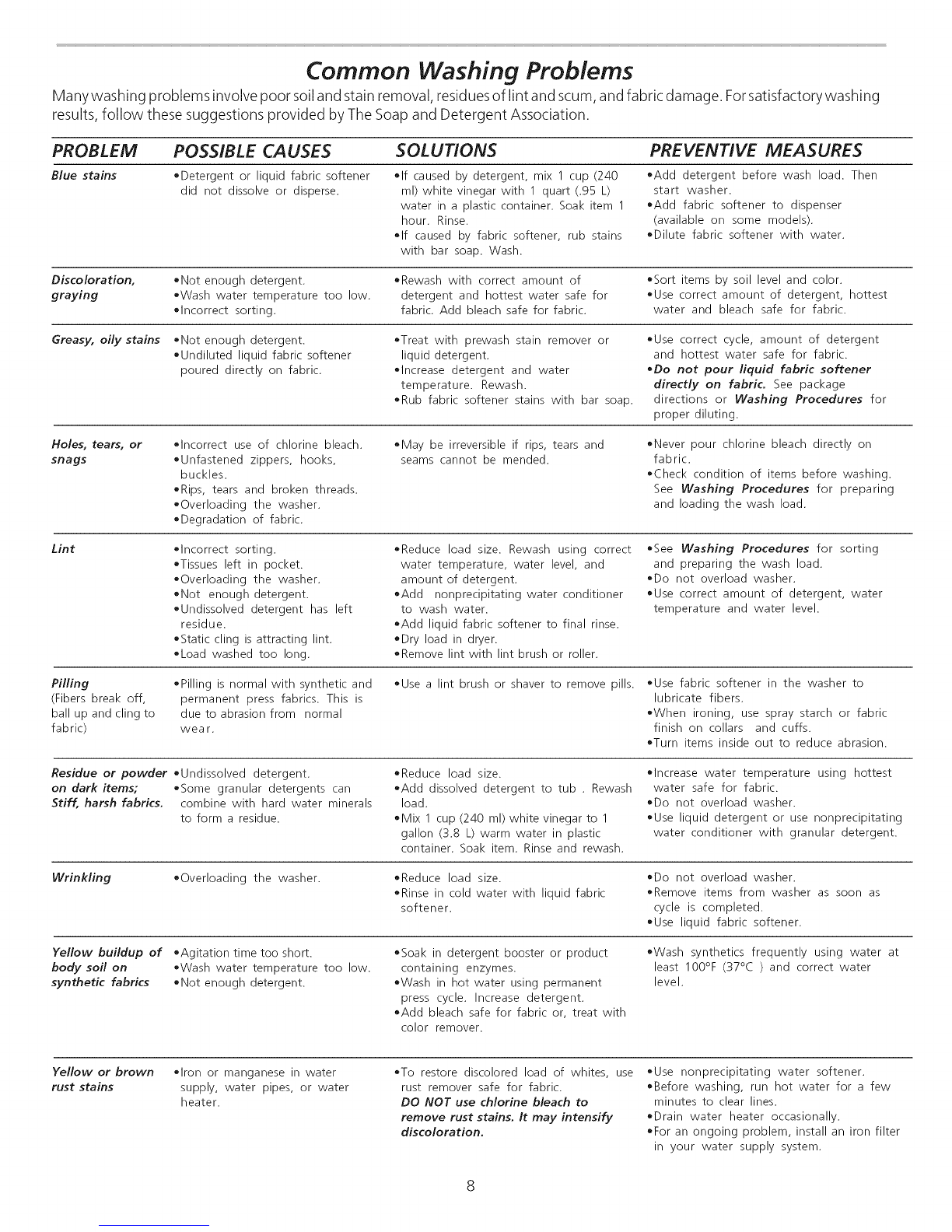 Common Washing Problems

Many washing problems involve poor soil and stain removal, residues of lint and scum, and fabric damage. For satisfactory washing results, follow these suggestions provided by The Soap and Detergent Association.

| PROBLEM | POSSIBLE CAUSES | SOLUTIONS | PREVENTIVE MEASURES |
|---|---|---|---|
| Blue stains | •Detergent or liquid fabric softener did not dissolve or disperse. | •If caused by detergent, mix 1 cup (240 ml) white vinegar with 1 quart (.95 L) water in a plastic container. Soak item 1 hour. Rinse. •If caused by fabric softener, rub stains with bar soap. Wash. | •Add detergent before wash load. Then start washer. •Add fabric softener to dispenser (available on some models). •Dilute fabric softener with water. |
| Discoloration, graying | •Not enough detergent. •Wash water temperature too low. •Incorrect sorting. | •Rewash with correct amount of detergent and hottest water safe for fabric. Add bleach safe for fabric. | •Sort items by soil level and color. •Use correct amount of detergent, hottest water and bleach safe for fabric. |
| Greasy, oily stains | •Not enough detergent. •Undiluted liquid fabric softener poured directly on fabric. | •Treat with prewash stain remover or liquid detergent. •Increase detergent and water temperature. Rewash. •Rub fabric softener stains with bar soap. | •Use correct cycle, amount of detergent and hottest water safe for fabric. •Do not pour liquid fabric softener directly on fabric. See package directions or Washing Procedures for proper diluting. |
| Holes, tears, or snags | •Incorrect use of chlorine bleach. •Unfastened zippers, hooks, buckles. •Rips, tears and broken threads. •Overloading the washer. •Degradation of fabric. | •May be irreversible if rips, tears and seams cannot be mended. | •Never pour chlorine bleach directly on fabric. •Check condition of items before washing. See Washing Procedures for preparing and loading the wash load. |
| Lint | •Incorrect sorting. •Tissues left in pocket. •Overloading the washer. •Not enough detergent. •Undissolved detergent has left residue. •Static cling is attracting lint. •Load washed too long. | •Reduce load size. Rewash using correct water temperature, water level, and amount of detergent. •Add nonprecipitating water conditioner to wash water. •Add liquid fabric softener to final rinse. •Dry load in dryer. •Remove lint with lint brush or roller. | •See Washing Procedures for sorting and preparing the wash load. •Do not overload washer. •Use correct amount of detergent, water temperature and water level. |
| Pilling (Fibers break off, ball up and cling to fabric) | •Pilling is normal with synthetic and permanent press fabrics. This is due to abrasion from normal wear. | •Use a lint brush or shaver to remove pills. | •Use fabric softener in the washer to lubricate fibers. •When ironing, use spray starch or fabric finish on collars and cuffs. •Turn items inside out to reduce abrasion. |
| Residue or powder on dark items; Stiff, harsh fabrics. | •Undissolved detergent. •Some granular detergents can combine with hard water minerals to form a residue. | •Reduce load size. •Add dissolved detergent to tub . Rewash load. •Mix 1 cup (240 ml) white vinegar to 1 gallon (3.8 L) warm water in plastic container. Soak item. Rinse and rewash. | •Increase water temperature using hottest water safe for fabric. •Do not overload washer. •Use liquid detergent or use nonprecipitating water conditioner with granular detergent. |
| Wrinkling | •Overloading the washer. | •Reduce load size. •Rinse in cold water with liquid fabric softener. | •Do not overload washer. •Remove items from washer as soon as cycle is completed. •Use liquid fabric softener. |
| Yellow buildup of body soil on synthetic fabrics | •Agitation time too short. •Wash water temperature too low. •Not enough detergent. | •Soak in detergent booster or product containing enzymes. •Wash in hot water using permanent press cycle. Increase detergent. •Add bleach safe for fabric or, treat with color remover. | •Wash synthetics frequently using water at least 100°F (37°C ) and correct water level. |
| Yellow or brown rust stains | •Iron or manganese in water supply, water pipes, or water heater. | •To restore discolored load of whites, use rust remover safe for fabric. DO NOT use chlorine bleach to remove rust stains. It may intensify discoloration. | •Use nonprecipitating water softener. •Before washing, run hot water for a few minutes to clear lines. •Drain water heater occasionally. •For an ongoing problem, install an iron filter in your water supply system. |

8